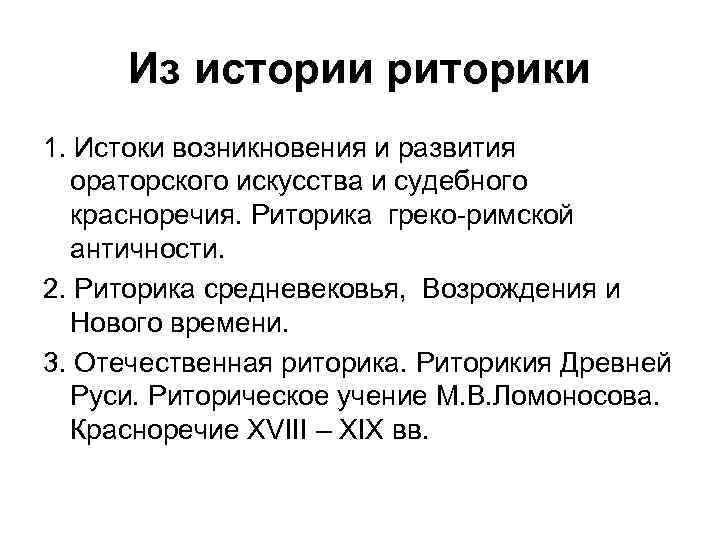 Из истории риторики

1. Истоки возникновения и развития ораторского искусства и судебного красноречия. Риторика греко-римской античности.

2. Риторика средневековья, Возрождения и Нового времени.

3. Отечественная риторика. Риторикия Древней Руси. Риторическое учение М.В.Ломоносова. Красноречие XVIII – XIX вв.